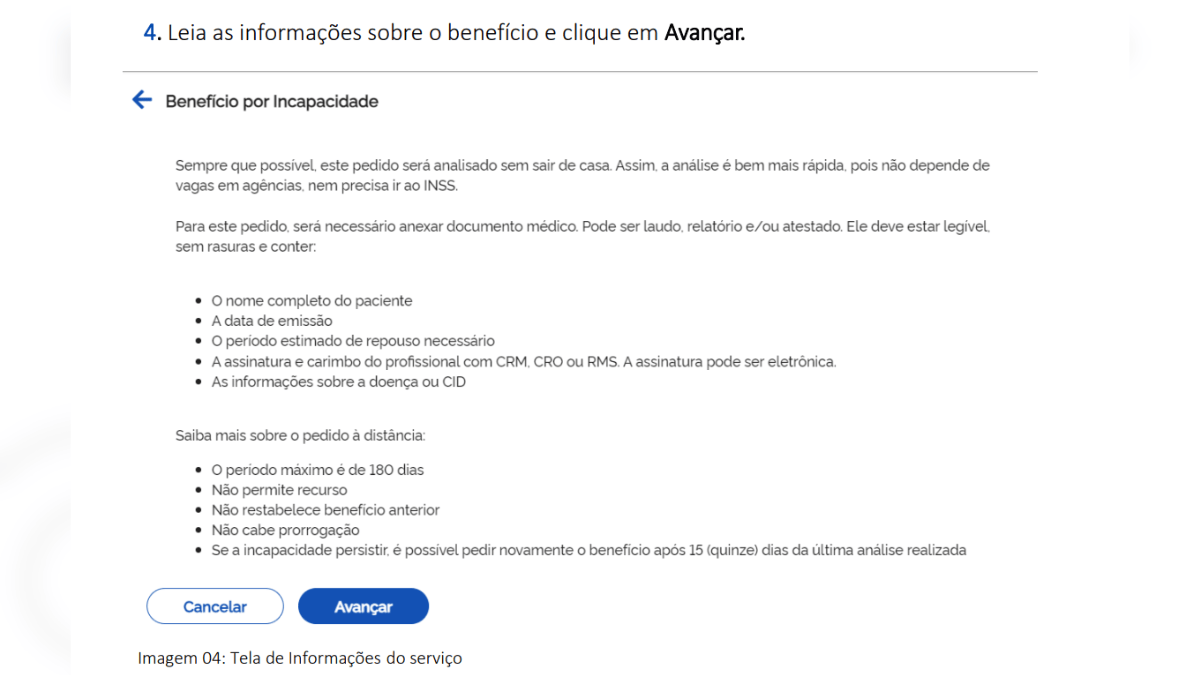 4. Leia as informações sobre o benefício e clique em Avançar.

Benefício por Incapacidade

Sempre que possível, este pedido será analisado sem sair de casa. Assim, a análise é bem mais rápida, pois não depende de vagas em agências, nem precisa ir ao INSS.

Para este pedido, será necessário anexar documento médico. Pode ser laudo, relatório e/ou atestado. Ele deve estar legível, sem rasuras e conter:

- O nome completo do paciente
- A data de emissão
- O período estimado de repouso necessário
- A assinatura e carimbo do profissional com CRM, CRO ou RMS. A assinatura pode ser eletrônica.
- As informações sobre a doença ou CID

Saiba mais sobre o pedido à distância:

- O período máximo é de 180 dias
- Não permite recurso
- Não restabelece benefício anterior
- Não cabe prorrogação
- Se a incapacidade persistir, é possível pedir novamente o benefício após 15 (quinze) dias da última análise realizada

Cancelar
Avançar

Imagem 04: Tela de Informações do serviço